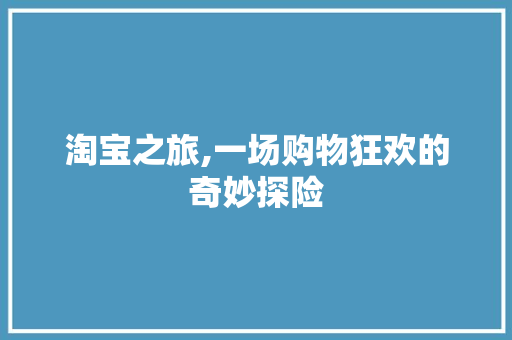 淘宝之旅,一场购物狂欢的奇妙探险